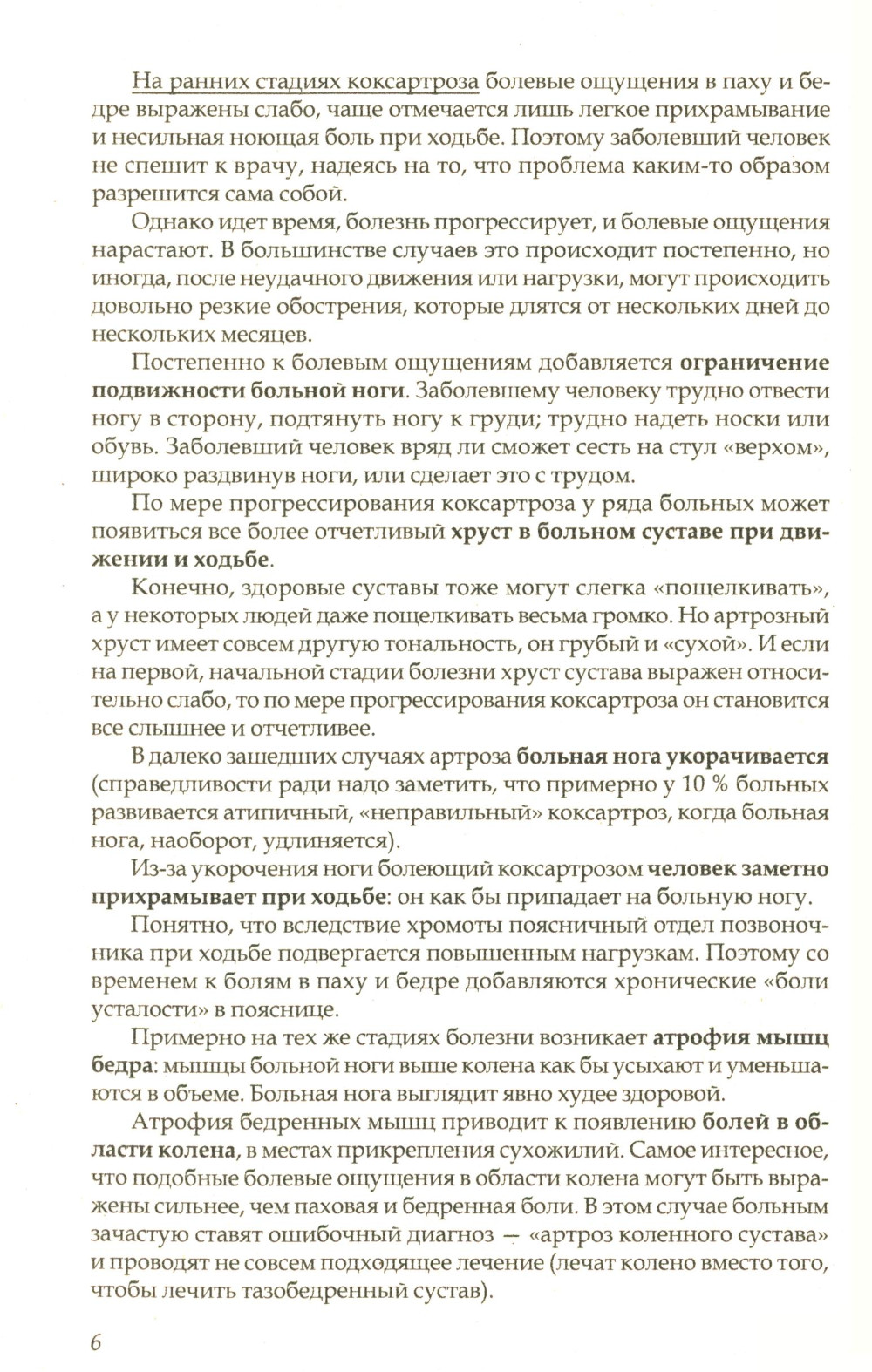 На ранних стадиях коксартроза болевые ощущения в паху и бедре выражены слабо, чаще отмечается лишь легкое прихрамывание и несильная ноющая боль при ходьбе. Поэтому заболевший человек не спешит к врачу, надеясь на то, что проблема каким-то образом разрешится сама собой.

Однако идет время, болезнь прогрессирует, и болевые ощущения нарастают. В большинстве случаев это происходит постепенно, но иногда, после неудачного движения или нагрузки, могут происходить довольно резкие обострения, которые длятся от нескольких дней до нескольких месяцев.

Постепенно к болевым ощущениям добавляется ограничение подвижности больной ноги. Заболевшему человеку трудно отвести ногу в сторону, подтянуть ногу к груди; трудно надеть носки или обувь. Заболевший человек вряд ли сможет сесть на стул «верхом», широко раздвинув ноги, или сделает это с трудом.

По мере прогрессирования коксартроза у ряда больных может появиться все более отчетливый хруст в больном суставе при движении и ходьбе.

Конечно, здоровые суставы тоже могут слегка «пощелкивать», а у некоторых людей даже пощелкивать весьма громко. Но артрозный хруст имеет совсем другую тональность, он грубый и «сухой». И если на первой, начальной стадии болезни хруст сустава выражен относительно слабо, то по мере прогрессирования коксартроза он становится все слышнее и отчетливее.

В далеко зашедших случаях артроза больная нога укорачивается (справедливости ради надо заметить, что примерно у 10 % больных развивается атипичный, «неправильный» коксартроз, когда больная нога, наоборот, удлиняется).

Из-за укорочения ноги болеющий коксартрозом человек заметно прихрамывает при ходьбе: он как бы припадает на больную ногу.

Понятно, что вследствие хромоты поясничный отдел позвоночника при ходьбе подвергается повышенным нагрузкам. Поэтому со временем к болям в паху и бедре добавляются хронические «боли усталости» в пояснице.

Примерно на тех же стадиях болезни возникает атрофия мышц бедра: мышцы больной ноги выше колена как бы усыхают и уменьшаются в объеме. Больная нога выглядит явно худее здоровой.

Атрофия бедренных мышц приводит к появлению болей в области колена, в местах прикрепления сухожилий. Самое интересное, что подобные болевые ощущения в области колена могут быть выражены сильнее, чем паховая и бедренная боли. В этом случае больным зачастую ставят ошибочный диагноз — «артроз коленного сустава» и проводят не совсем подходящее лечение (лечат колено вместо того, чтобы лечить тазобедренный сустав).

6